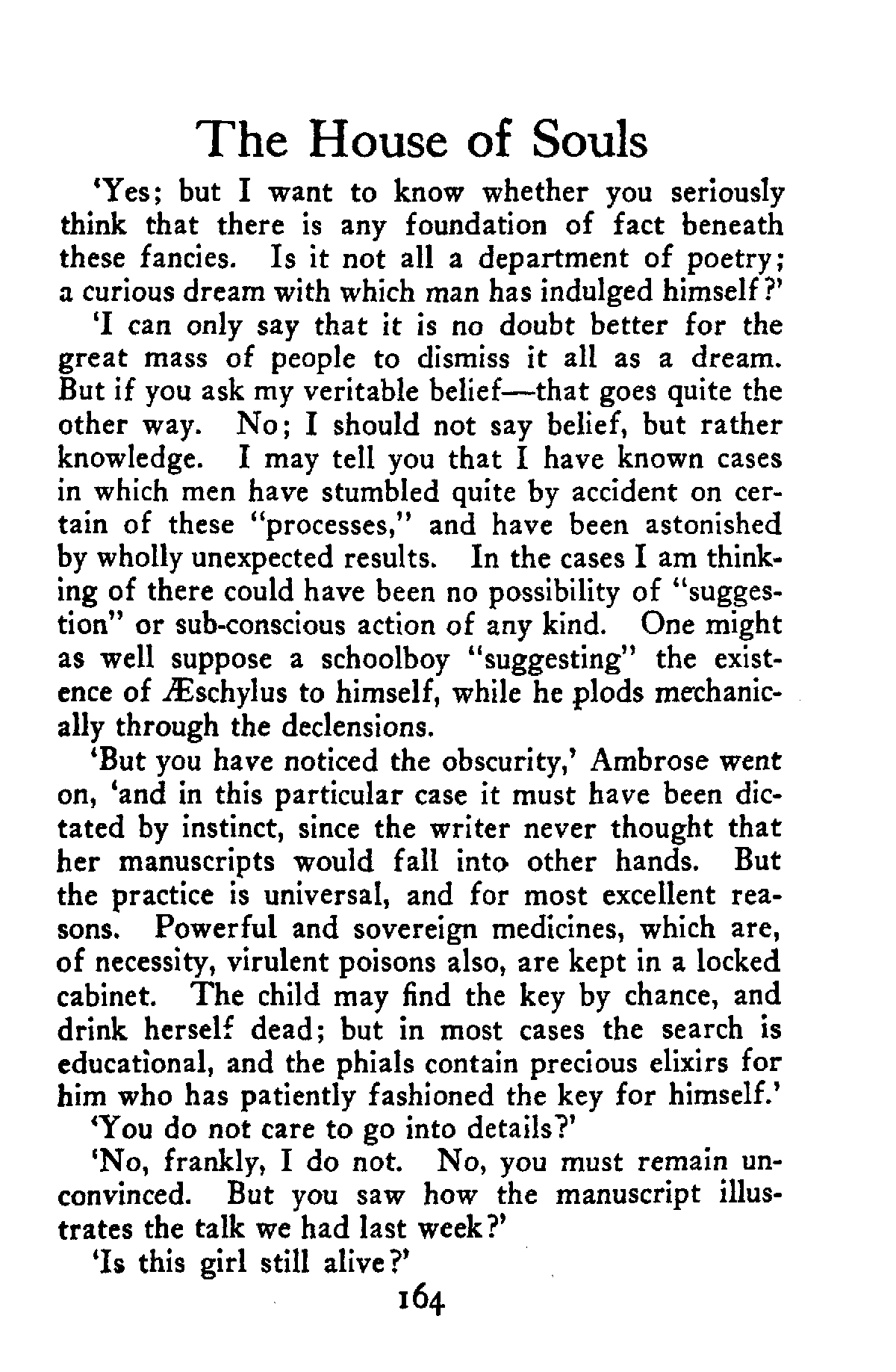 The House of Souls

'Yes; but I want to know whether you seriously think that there is any foundation of fact beneath these fancies. Is it not all a department of poetry; a curious dream with which man has indulged himself?'

'I can only say that it is no doubt better for the great mass of people to dismiss it all as a dream. But if you ask my veritable belief—that goes quite the other way. No; I should not say belief, but rather knowledge. I may tell you that I have known cases in which men have stumbled quite by accident on certain of these "processes," and have been astonished by wholly unexpected results. In the cases I am thinking of there could have been no possibility of "suggestion" or sub-conscious action of any kind. One might as well suppose a schoolboy "suggesting" the existence of Æschylus to himself, while he plods mechanically through the declensions.

'But you have noticed the obscurity,' Ambrose went on, 'and in this particular case it must have been dictated by instinct, since the writer never thought that her manuscripts would fall into other hands. But the practice is universal, and for most excellent reasons. Powerful and sovereign medicines, which are, of necessity, virulent poisons also, are kept in a locked cabinet. The child may find the key by chance, and drink herself dead; but in most cases the search is educational, and the phials contain precious elixirs for him who has patiently fashioned the key for himself.'

'You do not care to go into details?'

'No, frankly, I do not. No, you must remain unconvinced. But you saw how the manuscript illustrates the talk we had last week?'

'Is this girl still alive?'

164